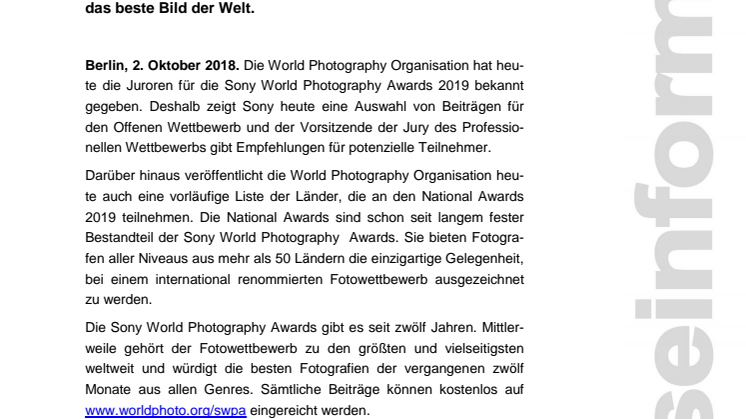 das beste Bild der Welt.

Berlin, 2. Oktober 2018. Die World Photography Organisation hat heute die Juroren für die Sony World Photography Awards 2019 bekannt gegeben. Deshalb zeigt Sony heute eine Auswahl von Beiträgen für den Offenen Wettbewerb und der Vorsitzende der Jury des Professionellen Wettbewerbs gibt Empfehlungen für potenzielle Teilnehmer.

Darüber hinaus veröffentlicht die World Photography Organisation heute auch eine vorläufige Liste der Länder, die an den National Awards 2019 teilnehmen. Die National Awards sind schon seit langem fester Bestandteil der Sony World Photography Awards. Sie bieten Fotografen aller Niveaus aus mehr als 50 Ländern die einzigartige Gelegenheit, bei einem international renommierten Fotowettbewerb ausgezeichnet zu werden.

Die Sony World Photography Awards gibt es seit zwölf Jahren. Mittlerweile gehört der Fotowettbewerb zu den größten und vielseitigsten weltweit und würdigt die besten Fotografien der vergangenen zwölf Monate aus allen Genres. Sämtliche Beiträge können kostenlos auf www.worldphoto.org/swpa eingereicht werden.

seinform